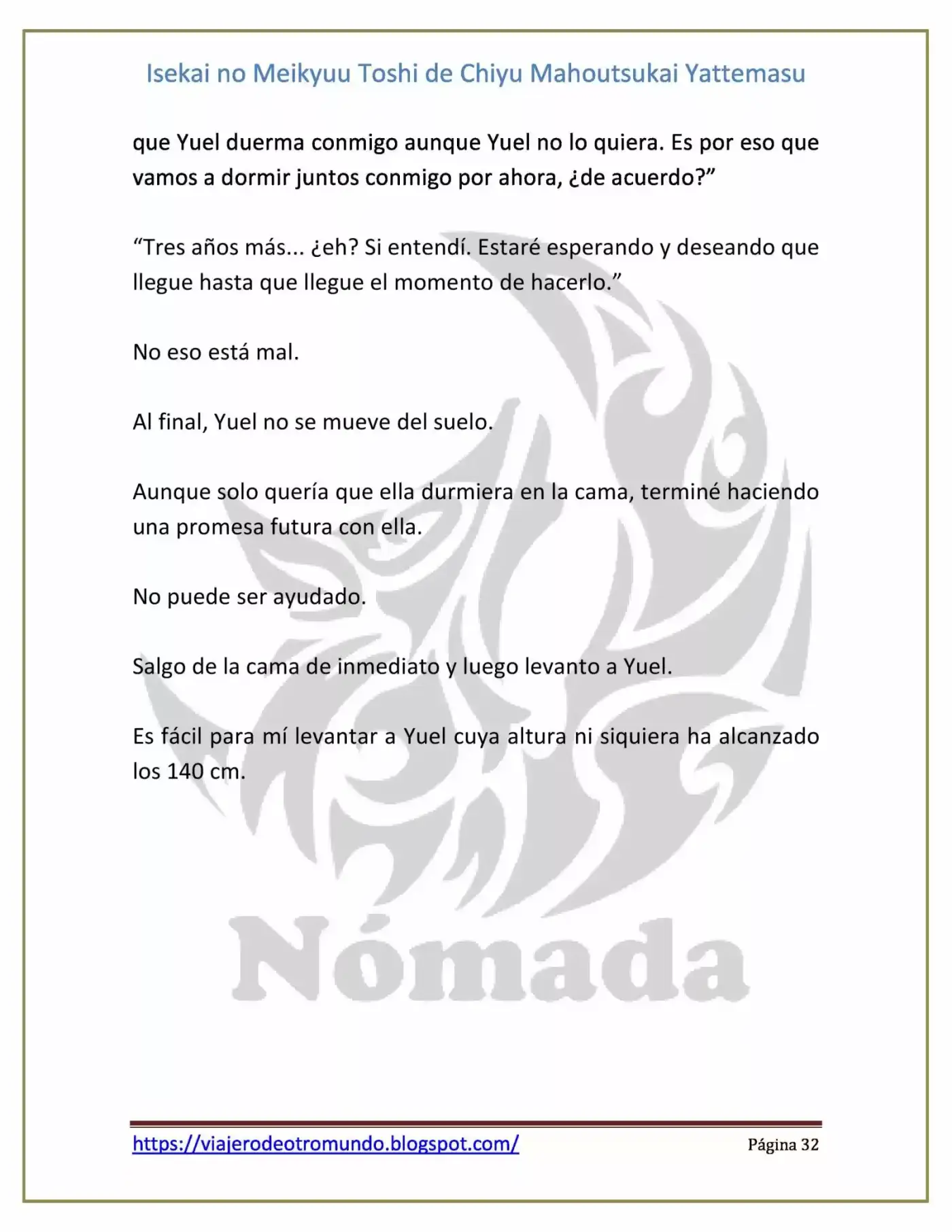 Isekai no Meikyuu Toshi de Chiyu Mahoutsukai Yattemasu

que Yuel duerma conmigo aunque Yuel no lo quiera. Es por eso que vamos a dormir juntos conmigo por ahora, ¿de acuerdo?"

"Tres años más... ¿eh? Si entendí. Estaré esperando y deseando que llegue hasta que llegue el momento de hacerlo."

No eso está mal.

Al final, Yuel no se mueve del suelo.

Aunque solo quería que ella durmiera en la cama, terminé haciendo una promesa futura con ella.

No puede ser ayudado.

Salgo de la cama de inmediato y luego levanto a Yuel.

Es fácil para mí levantar a Yuel cuya altura ni siquiera ha alcanzado los 140 cm.

https://viajerodeotromundo.blogspot.com/ Página 32

Nómada